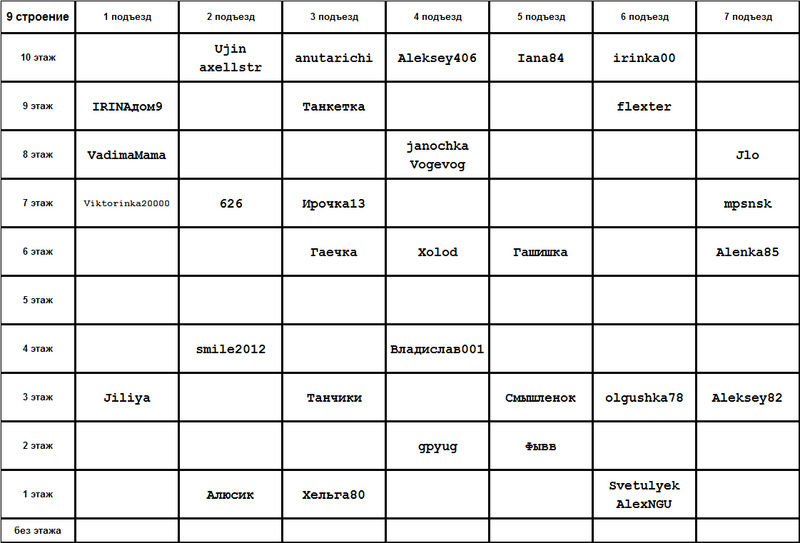 | 9 строение | 1 подъезд | 2 подъезд | 3 подъезд | 4 подъезд | 5 подъезд | 6 подъезд | 7 подъезд |
|---|---|---|---|---|---|---|---|
| 10 этаж | | Ujin axellstr | anutarichi | Aleksey406 | Iana84 | irinka00 | |
| 9 этаж | IRINAдом9 | | Танкетка | | | flexter | |
| 8 этаж | VadimaMama | | | janochka Vogevog | | | Jlo |
| 7 этаж | Viktorinka20000 | 626 | Ирочка13 | | | | mpsnsk |
| 6 этаж | | | Гаечка | Xolod | Гашишка | | Alenka85 |
| 5 этаж | | | | | | | |
| 4 этаж | | smile2012 | | Владислав001 | | | |
| 3 этаж | Jiliya | | Танчики | | Смышленок | olgushka78 | Aleksey82 |
| 2 этаж | | | | gpyug | Фывв | | |
| 1 этаж | | Алюсик | Хельга80 | | | Svetulyek AlexNGU | |
| без этажа | | | | | | | |